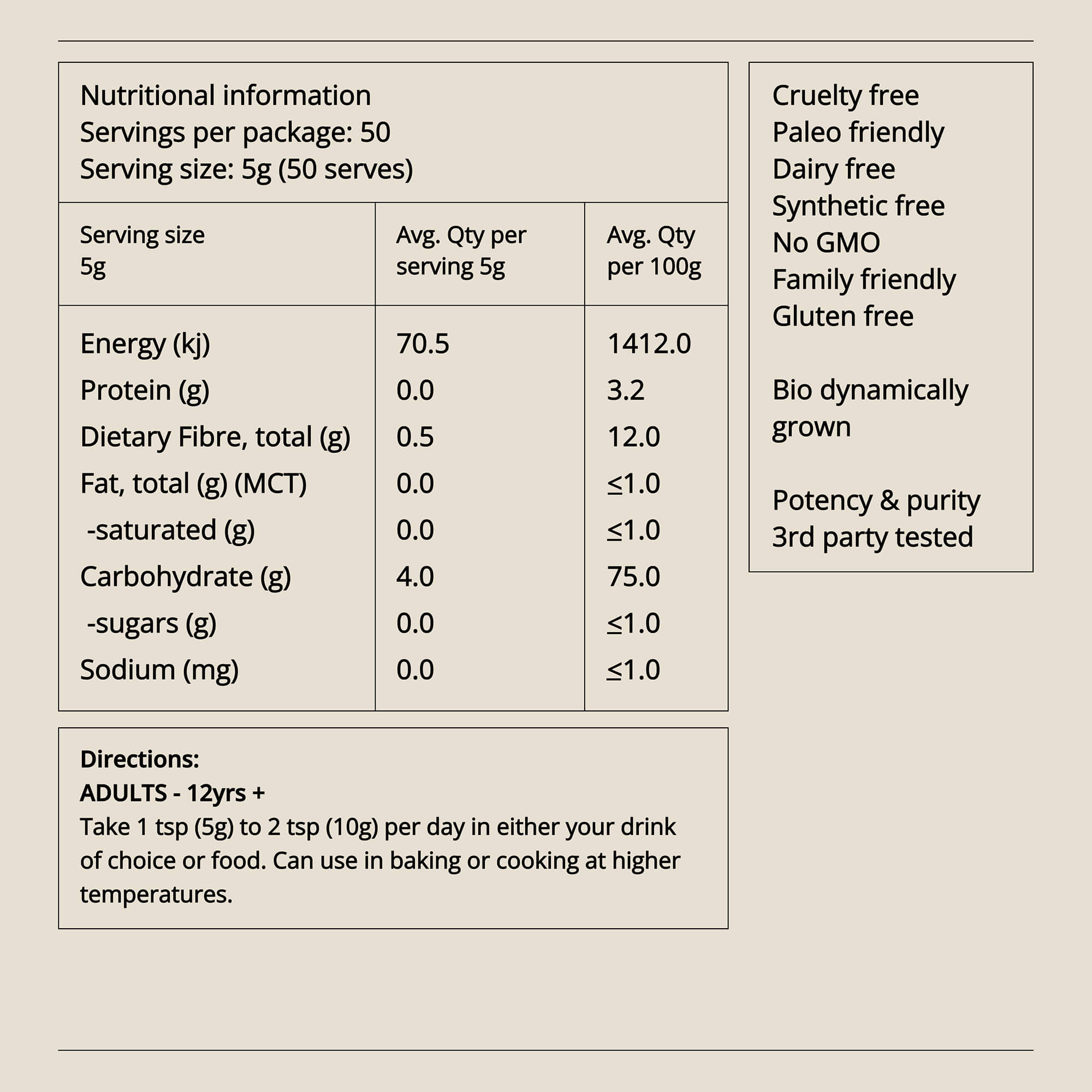 Nutritional information
Servings per package: 50
Serving size: 5g (50 serves)

| Serving size 5g | Avg. Qty per serving 5g | Avg. Qty per 100g |
|---|---|---|
| Energy (kj) | 70.5 | 1412.0 |
| Protein (g) | 0.0 | 3.2 |
| Dietary Fibre, total (g) | 0.5 | 12.0 |
| Fat, total (g) (MCT) | 0.0 | ≤1.0 |
| -saturated (g) | 0.0 | ≤1.0 |
| Carbohydrate (g) | 4.0 | 75.0 |
| -sugars (g) | 0.0 | ≤1.0 |
| Sodium (mg) | 0.0 | ≤1.0 |

Directions:
ADULTS - 12yrs +
Take 1 tsp (5g) to 2 tsp (10g) per day in either your drink of choice or food. Can use in baking or cooking at higher temperatures.

Cruelty free
Paleo friendly
Dairy free
Synthetic free
No GMO
Family friendly
Gluten free

Bio dynamically grown

Potency & purity 3rd party tested